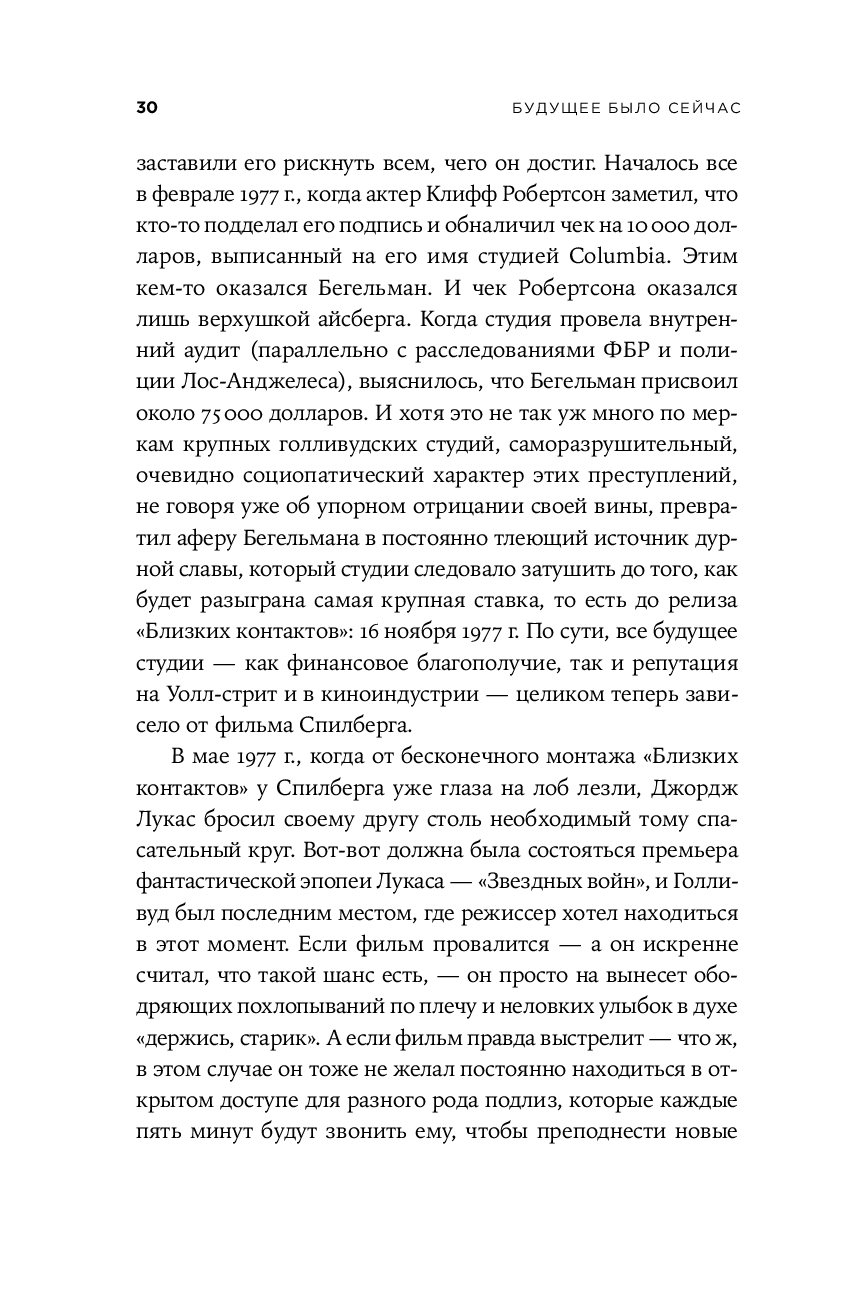 30 БУДУЩЕЕ БЫЛО СЕЙЧАС

заставили его рискнуть всем, чего он достиг. Началось все в феврале 1977 г., когда актер Клифф Робертсон заметил, что кто-то подделал его подпись и обналичил чек на 10 000 долларов, выписанный на его имя студией Columbia. Этим кем-то оказался Бегельман. И чек Робертсона оказался лишь верхушкой айсберга. Когда студия провела внутренний аудит (параллельно с расследованиями ФБР и полиции Лос-Анджелеса), выяснилось, что Бегельман присвоил около 75 000 долларов. И хотя это не так уж много по меркам крупных голливудских студий, саморазрушительный, очевидно социопатический характер этих преступлений, не говоря уже об упорном отрицании своей вины, превратил аферу Бегельмана в постоянно тлеющий источник дурной славы, который студии следовало затушить до того, как будет разыграна самая крупная ставка, то есть до релиза «Близких контактов»: 16 ноября 1977 г. По сути, все будущее студии — как финансовое благополучие, так и репутация на Уолл-стрит и в киноиндустрии — целиком теперь зависело от фильма Спилберга.

В мае 1977 г., когда от бесконечного монтажа «Близких контактов» у Спилберга уже глаза на лоб лезли, Джордж Лукас бросил своему другу столь необходимый тому спасательный круг. Вот-вот должна была состояться премьера фантастической эпопеи Лукаса — «Звездных войн», и Голливуд был последним местом, где режиссер хотел находиться в этот момент. Если фильм провалится — а он искренне считал, что такой шанс есть, — он просто на вынесет ободряющих похлопываний по плечу и неловких улыбок в духе «держись, старик». А если фильм правда выстрелит — что ж, в этом случае он тоже не желал постоянно находиться в открытом доступе для разного рода подлиз, которые каждые пять минут будут звонить ему, чтобы преподнести новые